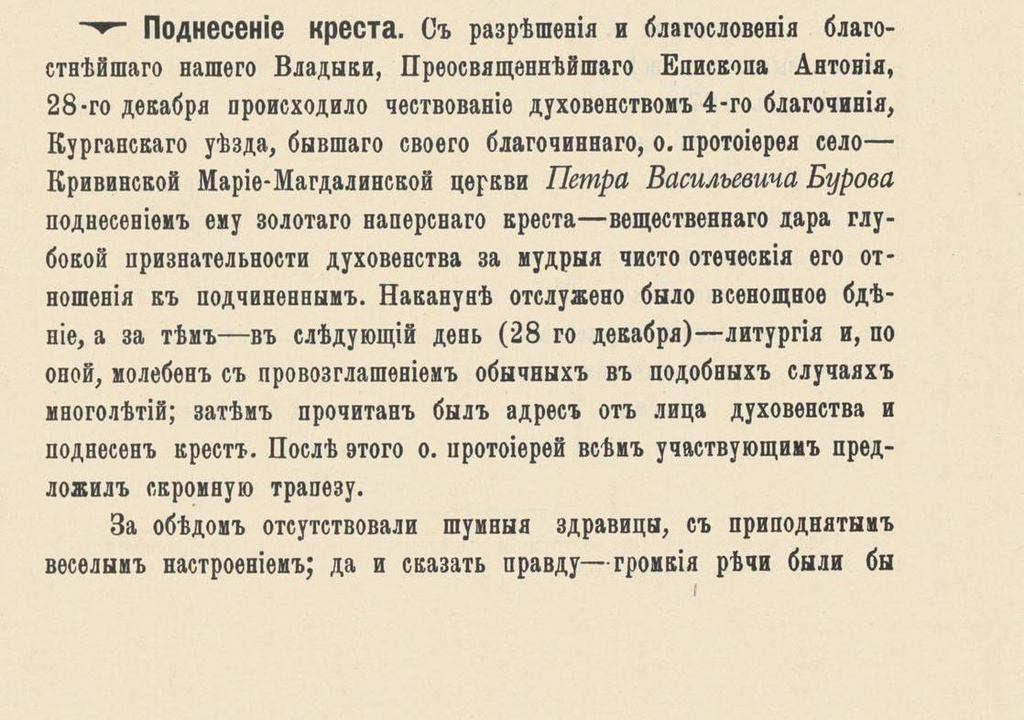 Поднесеніе креста. Съ разрѣшенія и благословенія благостнѣйшаго нашего Владыки, Преосвященнѣйшаго Епископа Антонія, 28-го декабря происходило чествованіе духовенствомъ 4-го благочинія, Курганскаго уѣзда, бывшаго своего благочиннаго, о. протоіерея село—Кривинской Маріе-Магдалинской церкви Петра Васильевича Бурова поднесеніемъ ему золотаго наперснаго креста—вещественнаго дара глубокой признательности духовенства за мудрыя чисто отеческія его отношенія къ подчиненнымъ. Наканунѣ отслужено было всенощное бдѣніе, а за тѣмъ—въ слѣдующій день (28 го декабря)—литургія и, по оной, молебенъ съ провозглашеніемъ обычныхъ въ подобныхъ случаяхъ многолѣтій; затѣмъ прочитанъ былъ адресъ отъ лица духовенства и поднесенъ крестъ. Послѣ этого о. протоіерей всѣмъ участвующимъ предложилъ скромную трапезу.

За обѣдомъ отсутствовали шумныя здравицы, съ приподнятымъ веселымъ настроеніемъ; да и сказать правду—громкія рѣчи были бы